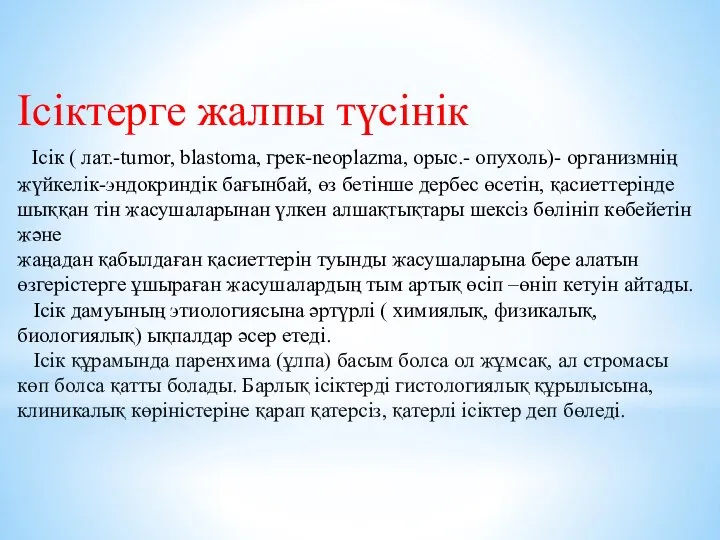 Ісіктерге жалпы түсінік

Ісік ( лат.-tumor, blastoma, грек-neoplazma, орыс.- опухоль)- организмнің жүйкелік-эндокриндік бағынбай, өз бетінше дербес өсетін, қасиеттерінде шыққан тін жасушаларынан үлкен алшақтықтары шексіз бөлініп көбейетін және
жаңадан қабылдаған қасиеттерін туынды жасушаларына бере алатын өзгерістерге ұшыраған жасушалардың тым артық өсіп –өніп кетуін айтады.

Ісік дамуының этиологиясына әртүрлі ( химиялық, физикалық, биологиялық) ықпалдар әсер етеді.

Ісік құрамында паренхима (ұлпа) басым болса ол жұмсақ, ал стромасы көп болса қатты болады. Барлық ісіктерді гистологиялық құрылысына, клиникалық көріністеріне қарап қатерсіз, қатерлі ісіктер деп бөледі.